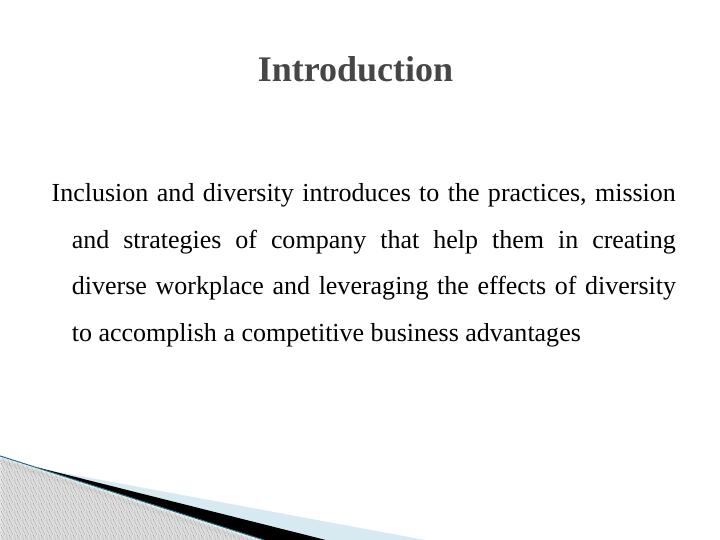 Introduction

Inclusion and diversity introduces to the practices, mission and strategies of company that help them in creating diverse workplace and leveraging the effects of diversity to accomplish a competitive business advantages